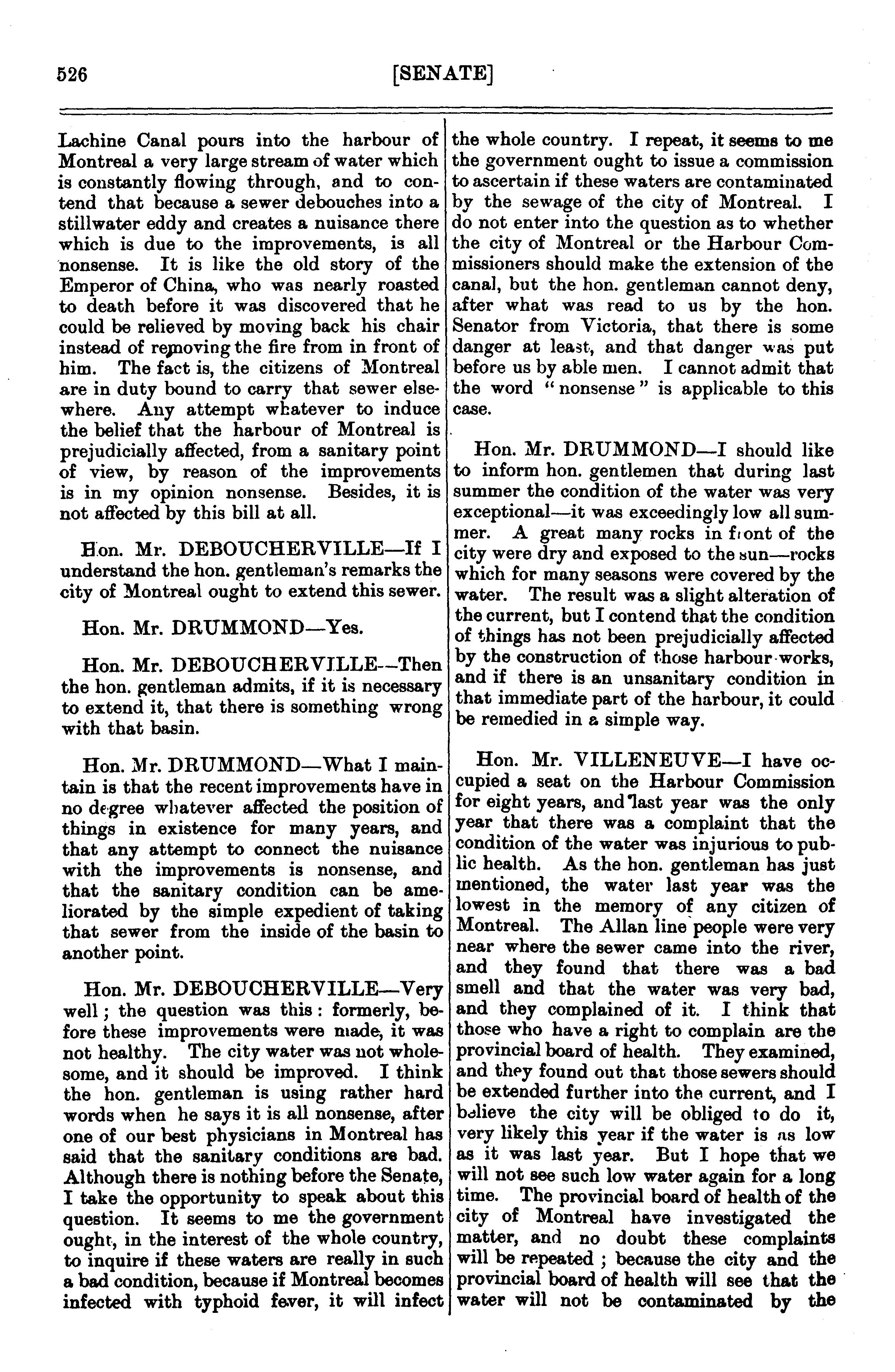 526 [SENATE]

Lachine Canal pours into the harbour of Montreal a very large stream of water which is constantly flowing through, and to contend that because a sewer debouches into a stillwater eddy and creates a nuisance there which is due to the improvements, is all nonsense. It is like the old story of the Emperor of China, who was nearly roasted to death before it was discovered that he could be relieved by moving back his chair instead of removing the fire from in front of him. The fact is, the citizens of Montreal are in duty bound to carry that sewer elsewhere. Any attempt whatever to induce the belief that the harbour of Montreal is prejudicially affected, from a sanitary point of view, by reason of the improvements is in my opinion nonsense. Besides, it is not affected by this bill at all.

Hon. Mr. DEBOUCHERVILLE—If I understand the hon. gentleman's remarks the city of Montreal ought to extend this sewer.

Hon. Mr. DRUMMOND—Yes.

Hon. Mr. DEBOUCHERVILLE—Then the hon. gentleman admits, if it is necessary to extend it, that there is something wrong with that basin.

Hon. Mr. DRUMMOND—What I maintain is that the recent improvements have in no degree whatever affected the position of things in existence for many years, and that any attempt to connect the nuisance with the improvements is nonsense, and that the sanitary condition can be ameliorated by the simple expedient of taking that sewer from the inside of the basin to another point.

Hon. Mr. DEBOUCHERVILLE—Very well; the question was this: formerly, before these improvements were made, it was not healthy. The city water was not wholesome, and it should be improved. I think the hon. gentleman is using rather hard words when he says it is all nonsense, after one of our best physicians in Montreal has said that the sanitary conditions are bad. Although there is nothing before the Senate, I take the opportunity to speak about this question. It seems to me the government ought, in the interest of the whole country, to inquire if these waters are really in such a bad condition, because if Montreal becomes infected with typhoid fever, it will infect the whole country. I repeat, it seems to me the government ought to issue a commission to ascertain if these waters are contaminated by the sewage of the city of Montreal. I do not enter into the question as to whether the city of Montreal or the Harbour Commissioners should make the extension of the canal, but the hon. gentleman cannot deny, after what was read to us by the hon. Senator from Victoria, that there is some danger at least, and that danger was put before us by able men. I cannot admit that the word "nonsense" is applicable to this case.

Hon. Mr. DRUMMOND—I should like to inform hon. gentlemen that during last summer the condition of the water was very exceptional—it was exceedingly low all summer. A great many rocks in front of the city were dry and exposed to the sun—rocks which for many seasons were covered by the water. The result was a slight alteration of the current, but I contend that the condition of things has not been prejudicially affected by the construction of those harbour works, and if there is an unsanitary condition in that immediate part of the harbour, it could be remedied in a simple way.

Hon. Mr. VILLENEUVE—I have occupied a seat on the Harbour Commission for eight years, and last year was the only year that there was a complaint that the condition of the water was injurious to public health. As the hon. gentleman has just mentioned, the water last year was the lowest in the memory of any citizen of Montreal. The Allan line people were very near where the sewer came into the river, and they found that there was a bad smell and that the water was very bad, and they complained of it. I think that those who have a right to complain are the provincial board of health. They examined, and they found out that those sewers should be extended further into the current, and I believe the city will be obliged to do it, very likely this year if the water is as low as it was last year. But I hope that we will not see such low water again for a long time. The provincial board of health of the city of Montreal have investigated the matter, and no doubt these complaints will be repeated; because the city and the provincial board of health will see that the water will not be contaminated by the